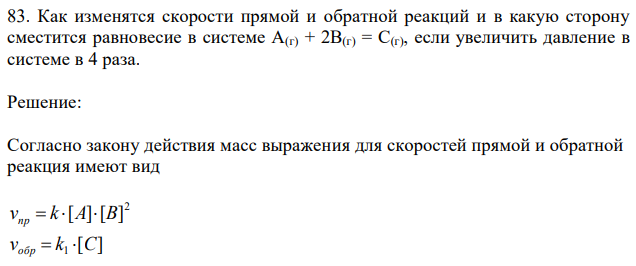 83. Как изменятся скорости прямой и обратной реакций и в какую сторону сместится равновесие в системе $A_{(г)} + 2B_{(г)} = C_{(г)}$, если увеличить давление в системе в 4 раза.

Решение:

Согласно закону действия масс выражения для скоростей прямой и обратной реакция имеют вид

$v_{пр} = k \cdot [A] \cdot [B]^2$
$v_{обр} = k_1 \cdot [C]$